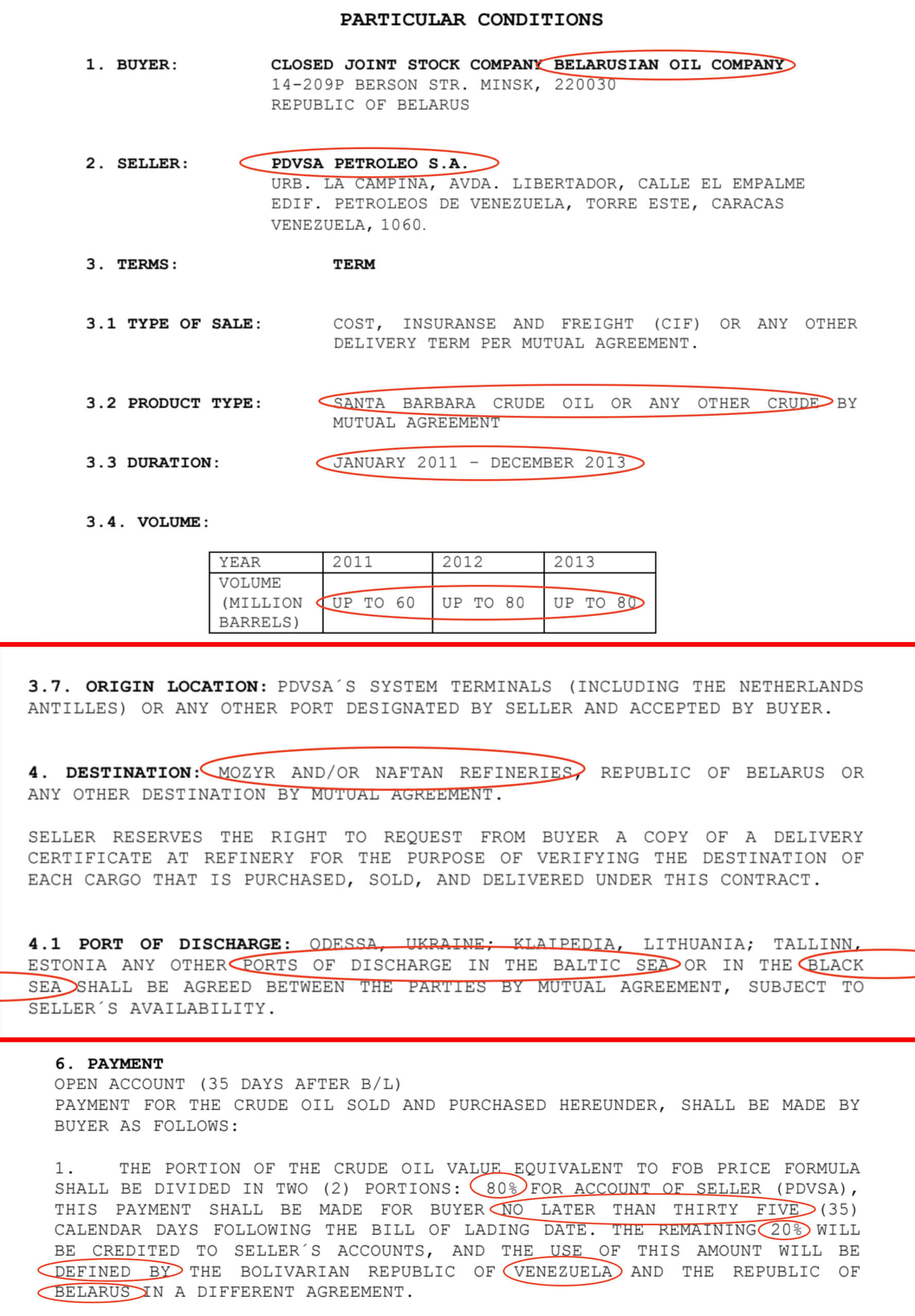 PARTICULAR CONDITIONS

1. BUYER: CLOSED JOINT STOCK COMPANY BELARUSIAN OIL COMPANY
14-209P BERSON STR. MINSK, 220030
REPUBLIC OF BELARUS

2. SELLER: PDVSA PETROLEO S.A.
URB. LA CAMPINA, AVDA. LIBERTADOR, CALLE EL EMPALME
EDIF. PETROLEOS DE VENEZUELA, TORRE ESTE, CARACAS
VENEZUELA, 1060.

3. TERMS: TERM

3.1 TYPE OF SALE: COST, INSURANSE AND FREIGHT (CIF) OR ANY OTHER DELIVERY TERM PER MUTUAL AGREEMENT.

3.2 PRODUCT TYPE: SANTA BARBARA CRUDE OIL OR ANY OTHER CRUDE BY MUTUAL AGREEMENT

3.3 DURATION: JANUARY 2011 - DECEMBER 2013

3.4. VOLUME:

| YEAR | 2011 | 2012 | 2013 |
|---|---|---|---|
| VOLUME (MILLION BARRELS) | UP TO 60 | UP TO 80 | UP TO 80 |

3.7. ORIGIN LOCATION: PDVSA´S SYSTEM TERMINALS (INCLUDING THE NETHERLANDS ANTILLES) OR ANY OTHER PORT DESIGNATED BY SELLER AND ACCEPTED BY BUYER.

4. DESTINATION: MOZYR AND/OR NAFTAN REFINERIES, REPUBLIC OF BELARUS OR ANY OTHER DESTINATION BY MUTUAL AGREEMENT.

SELLER RESERVES THE RIGHT TO REQUEST FROM BUYER A COPY OF A DELIVERY CERTIFICATE AT REFINERY FOR THE PURPOSE OF VERIFYING THE DESTINATION OF EACH CARGO THAT IS PURCHASED, SOLD, AND DELIVERED UNDER THIS CONTRACT.

4.1 PORT OF DISCHARGE: ODESSA, UKRAINE; KLAIPEDIA, LITHUANIA; TALLINN, ESTONIA ANY OTHER PORTS OF DISCHARGE IN THE BALTIC SEA OR IN THE BLACK SEA SHALL BE AGREED BETWEEN THE PARTIES BY MUTUAL AGREEMENT, SUBJECT TO SELLER´S AVAILABILITY.

6. PAYMENT
OPEN ACCOUNT (35 DAYS AFTER B/L)
PAYMENT FOR THE CRUDE OIL SOLD AND PURCHASED HEREUNDER, SHALL BE MADE BY BUYER AS FOLLOWS:

1. THE PORTION OF THE CRUDE OIL VALUE EQUIVALENT TO FOB PRICE FORMULA SHALL BE DIVIDED IN TWO (2) PORTIONS: 80% FOR ACCOUNT OF SELLER (PDVSA), THIS PAYMENT SHALL BE MADE FOR BUYER NO LATER THAN THIRTY FIVE (35) CALENDAR DAYS FOLLOWING THE BILL OF LADING DATE. THE REMAINING 20% WILL BE CREDITED TO SELLER´S ACCOUNTS, AND THE USE OF THIS AMOUNT WILL BE DEFINED BY THE BOLIVARIAN REPUBLIC OF VENEZUELA AND THE REPUBLIC OF BELARUS IN A DIFFERENT AGREEMENT.